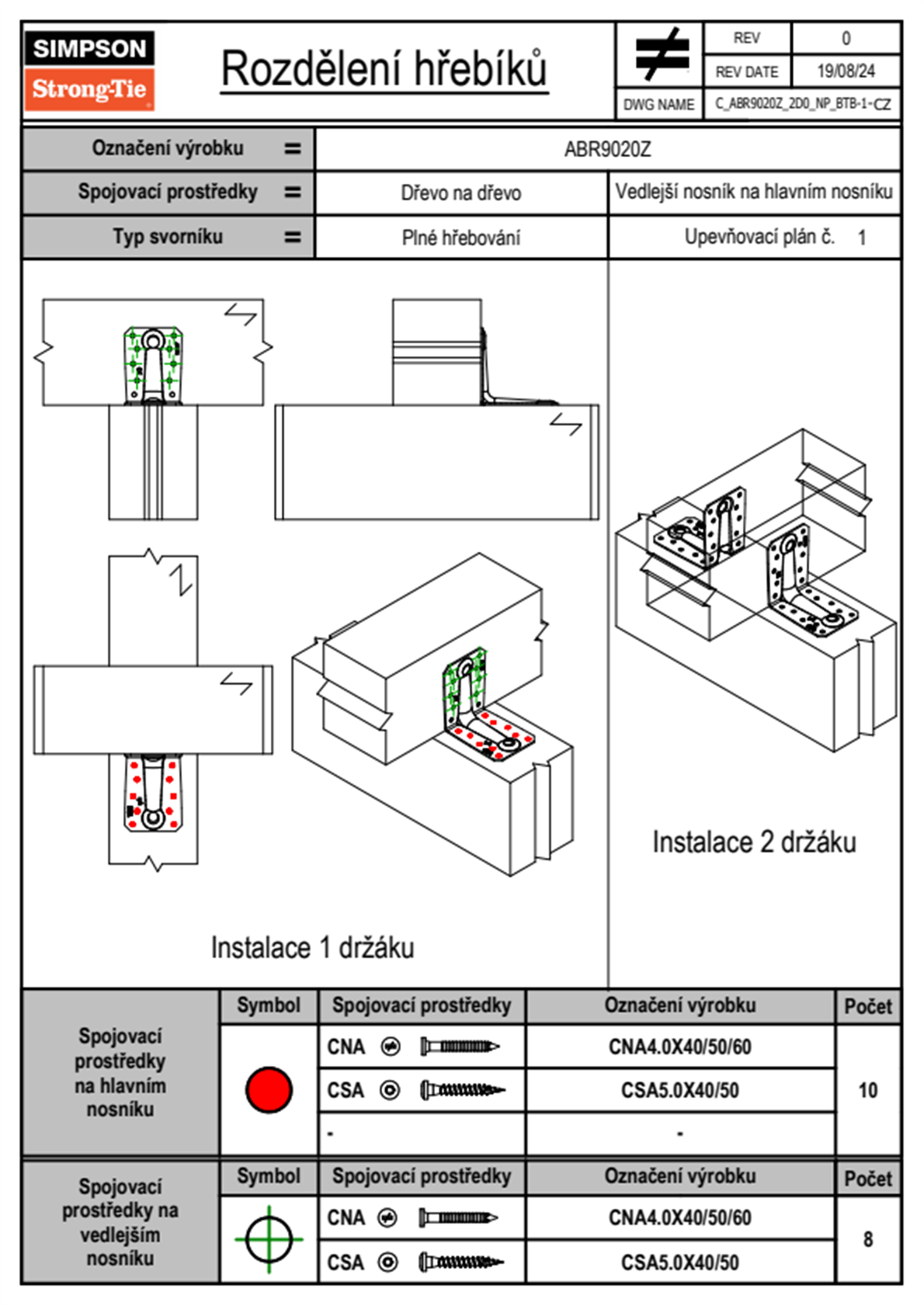 SIMPSON Strong-Tie

Rozdělení hřebíků

| REV | 0 |
|---|---|
| REV DATE | 19/08/24 |
| DWG NAME | C_ABR9020Z_2D0_NP_BTB-1-CZ |

| Označení výrobku = | ABR9020Z | |
|---|---|---|
| Spojovací prostředky = | Dřevo na dřevo | Vedlejší nosník na hlavním nosníku |
| Typ svorníku = | Plné hřebování | Upevňovací plán č. 1 |

Instalace 1 držáku

Instalace 2 držáku

| Spojovací prostředky na hlavním nosníku | Symbol | Spojovací prostředky | Označení výrobku | Počet |
|---|---|---|---|---|
| | | CNA | CNA4.0X40/50/60 | 10 |
| | | CSA | CSA5.0X40/50 | |
| | | - | - | |

| Spojovací prostředky na vedlejším nosníku | Symbol | Spojovací prostředky | Označení výrobku | Počet |
|---|---|---|---|---|
| | | CNA | CNA4.0X40/50/60 | 8 |
| | | CSA | CSA5.0X40/50 | |